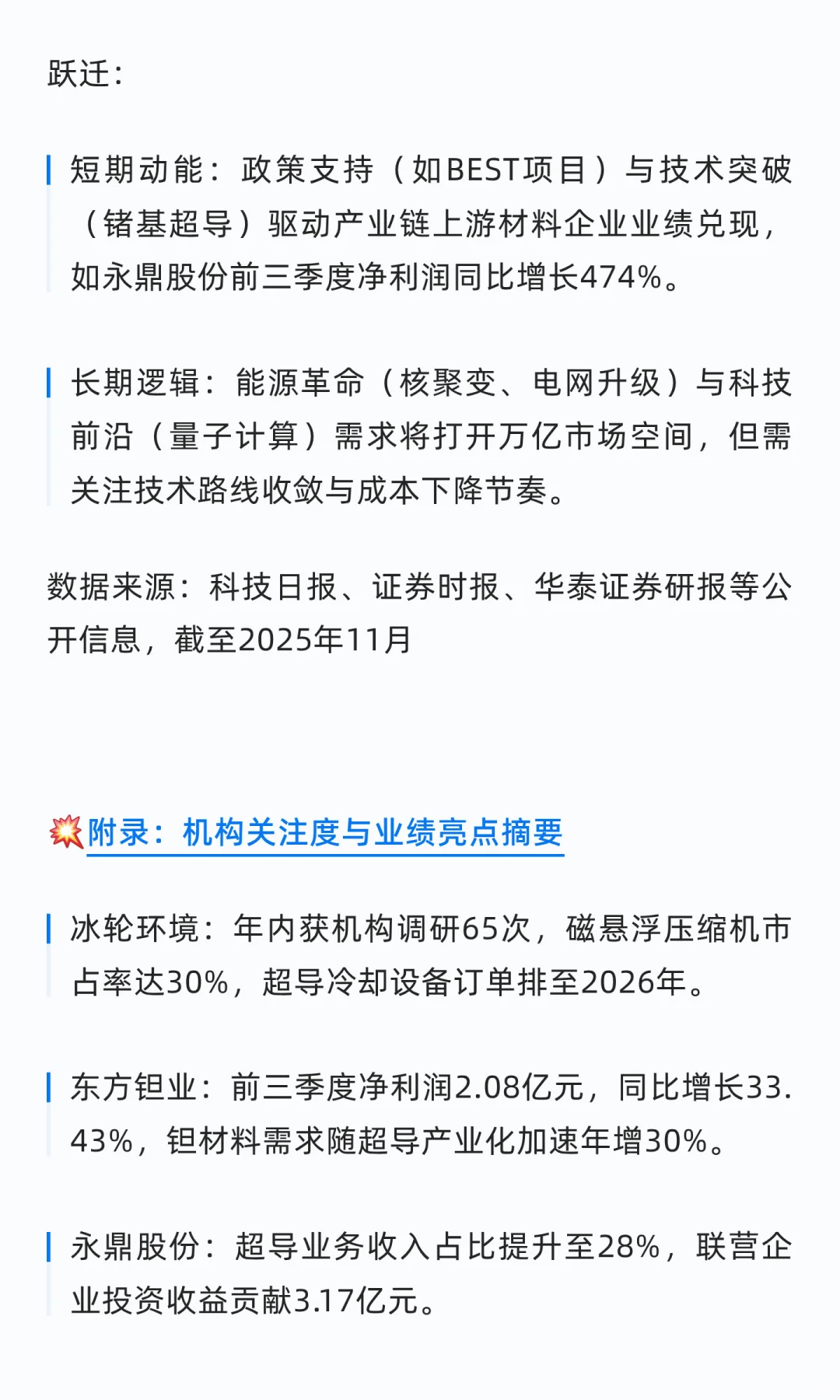 跃迁：

短期动能：政策支持（如BEST项目）与技术突破（锗基超导）驱动产业链上游材料企业业绩兑现，如永鼎股份前三季度净利润同比增长474%。

长期逻辑：能源革命（核聚变、电网升级）与科技前沿（量子计算）需求将打开万亿市场空间，但需关注技术路线收敛与成本下降节奏。

数据来源：科技日报、证券时报、华泰证券研报等公开信息，截至2025年11月

💥附录：机构关注度与业绩亮点摘要

冰轮环境：年内获机构调研65次，磁悬浮压缩机市占率达30%，超导冷却设备订单排至2026年。

东方钽业：前三季度净利润2.08亿元，同比增长33.43%，钽材料需求随超导产业化加速年增30%。

永鼎股份：超导业务收入占比提升至28%，联营企业投资收益贡献3.17亿元。